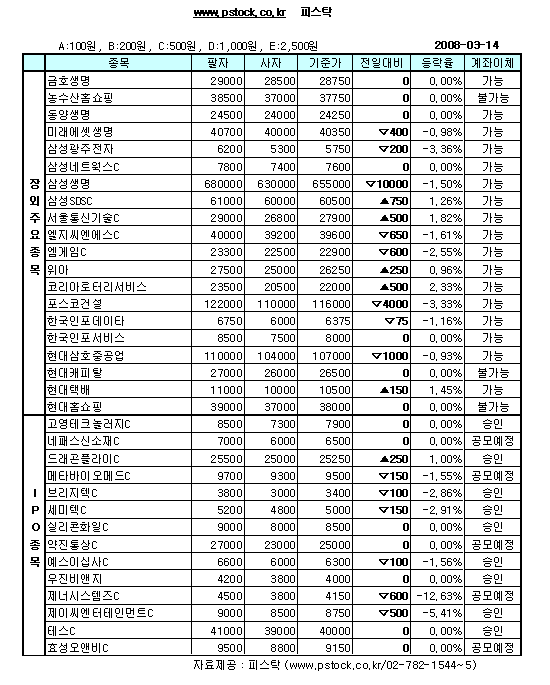 www.pstock.co.kr 피스탁

A:100원, B:200원, C:500원, D:1,000원, E:2,500원 2008-03-14

| | 종목 | 팔자 | 사자 | 기준가 | 전일대비 | 등락율 | 계좌이체 |
|---|---|---|---|---|---|---|---|
| 장외주요종목 | 금호생명 | 29000 | 28500 | 28750 | 0 | 0.00% | 가능 |
| | 농수산홈쇼핑 | 38500 | 37000 | 37750 | 0 | 0.00% | 불가능 |
| | 동양생명 | 24500 | 24000 | 24250 | 0 | 0.00% | 가능 |
| | 미래에셋생명 | 40700 | 40000 | 40350 | ▽400 | -0.98% | 가능 |
| | 삼성광주전자 | 6200 | 5300 | 5750 | ▽200 | -3.36% | 가능 |
| | 삼성네트웍스C | 7800 | 7400 | 7600 | 0 | 0.00% | 가능 |
| | 삼성생명 | 680000 | 630000 | 655000 | ▽10000 | -1.50% | 가능 |
| | 삼성SDSC | 61000 | 60000 | 60500 | ▲750 | 1.26% | 가능 |
| | 서울통신기술C | 29000 | 26800 | 27900 | ▲500 | 1.82% | 가능 |
| | 엘지씨엔에스C | 40000 | 39200 | 39600 | ▽650 | -1.61% | 가능 |
| | 엠게임C | 23300 | 22500 | 22900 | ▽600 | -2.55% | 가능 |
| | 위아 | 27500 | 25000 | 26250 | ▲250 | 0.96% | 가능 |
| | 코리아로터리서비스 | 23500 | 20500 | 22000 | ▲500 | 2.33% | 가능 |
| | 포스코건설 | 122000 | 110000 | 116000 | ▽4000 | -3.33% | 가능 |
| | 한국인포데이타 | 6750 | 6000 | 6375 | ▽75 | -1.16% | 가능 |
| | 한국인포서비스 | 8500 | 7500 | 8000 | 0 | 0.00% | 가능 |
| | 현대삼호중공업 | 110000 | 104000 | 107000 | ▽1000 | -0.93% | 가능 |
| | 현대캐피탈 | 27000 | 26000 | 26500 | 0 | 0.00% | 불가능 |
| | 현대택배 | 11000 | 10000 | 10500 | ▲150 | 1.45% | 가능 |
| | 현대홈쇼핑 | 39000 | 37000 | 38000 | 0 | 0.00% | 불가능 |
| IPO종목 | 고영테크놀러지C | 8500 | 7300 | 7900 | 0 | 0.00% | 승인 |
| | 네패스신소재C | 7000 | 6000 | 6500 | 0 | 0.00% | 공모예정 |
| | 드래곤플라이C | 25500 | 25000 | 25250 | ▲250 | 1.00% | 승인 |
| | 메타바이오메드C | 9700 | 9300 | 9500 | ▽150 | -1.55% | 공모예정 |
| | 브리지텍C | 3800 | 3000 | 3400 | ▽100 | -2.86% | 승인 |
| | 세미텍C | 5200 | 4800 | 5000 | ▽150 | -2.91% | 승인 |
| | 실리콘화일C | 9000 | 8000 | 8500 | 0 | 0.00% | 승인 |
| | 약진통상C | 27000 | 23000 | 25000 | 0 | 0.00% | 공모예정 |
| | 예스이십사C | 6600 | 6000 | 6300 | ▽100 | -1.56% | 승인 |
| | 우진비앤지 | 4200 | 3800 | 4000 | 0 | 0.00% | 승인 |
| | 제너시스템즈C | 4500 | 3800 | 4150 | ▽600 | -12.63% | 공모예정 |
| | 제이씨엔터테인먼트C | 9000 | 8500 | 8750 | ▽500 | -5.41% | 승인 |
| | 테스C | 41000 | 39000 | 40000 | 0 | 0.00% | 승인 |
| | 효성오앤비C | 9500 | 8800 | 9150 | 0 | 0.00% | 공모예정 |

자료제공 : 피스탁 (www.pstock.co.kr/02-782-1544~5)